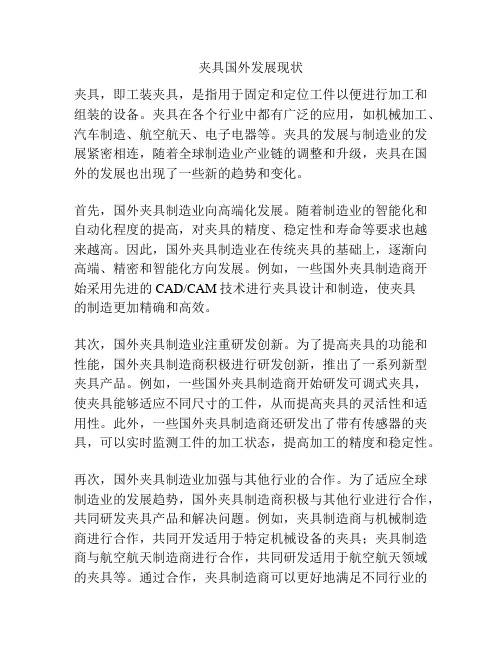 夹具国外发展现状

夹具，即工装夹具，是指用于固定和定位工件以便进行加工和组装的设备。夹具在各个行业中都有广泛的应用，如机械加工、汽车制造、航空航天、电子电器等。夹具的发展与制造业的发展紧密相连，随着全球制造业产业链的调整和升级，夹具在国外的发展也出现了一些新的趋势和变化。

首先，国外夹具制造业向高端化发展。随着制造业的智能化和自动化程度的提高，对夹具的精度、稳定性和寿命等要求也越来越高。因此，国外夹具制造业在传统夹具的基础上，逐渐向高端、精密和智能化方向发展。例如，一些国外夹具制造商开始采用先进的 CAD/CAM 技术进行夹具设计和制造，使夹具的制造更加精确和高效。

其次，国外夹具制造业注重研发创新。为了提高夹具的功能和性能，国外夹具制造商积极进行研发创新，推出了一系列新型夹具产品。例如，一些国外夹具制造商开始研发可调式夹具，使夹具能够适应不同尺寸的工件，从而提高夹具的灵活性和适用性。此外，一些国外夹具制造商还研发出了带有传感器的夹具，可以实时监测工件的加工状态，提高加工的精度和稳定性。

再次，国外夹具制造业加强与其他行业的合作。为了适应全球制造业的发展趋势，国外夹具制造商积极与其他行业进行合作，共同研发夹具产品和解决问题。例如，夹具制造商与机械制造商进行合作，共同开发适用于特定机械设备的夹具；夹具制造商与航空航天制造商进行合作，共同研发适用于航空航天领域的夹具等。通过合作，夹具制造商可以更好地满足不同行业的